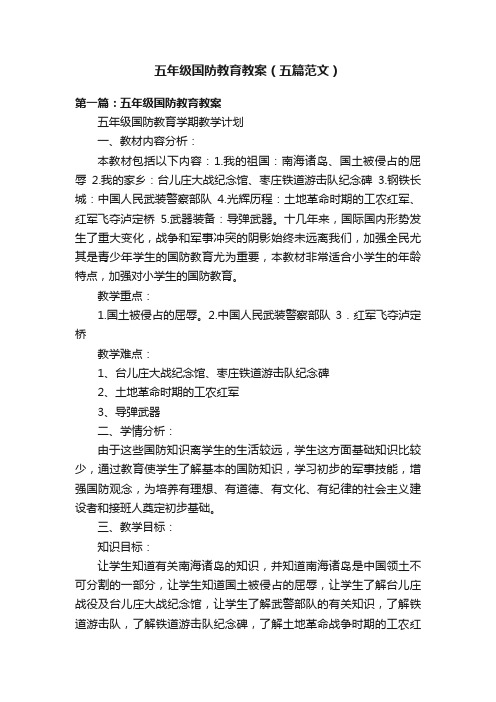 五年级国防教育教案（五篇范文）

第一篇：五年级国防教育教案

五年级国防教育学期教学计划

一、教材内容分析：

本教材包括以下内容：1.我的祖国：南海诸岛、国土被侵占的屈辱 2.我的家乡：台儿庄大战纪念馆、枣庄铁道游击队纪念碑 3.钢铁长城：中国人民武装警察部队 4.光辉历程：土地革命时期的工农红军、红军飞夺泸定桥 5.武器装备：导弹武器。十几年来，国际国内形势发生了重大变化，战争和军事冲突的阴影始终未远离我们，加强全民尤其是青少年学生的国防教育尤为重要，本教材非常适合小学生的年龄特点，加强对小学生的国防教育。

教学重点：

1.国土被侵占的屈辱。2.中国人民武装警察部队 3．红军飞夺泸定桥

教学难点：

1、台儿庄大战纪念馆、枣庄铁道游击队纪念碑

2、土地革命时期的工农红军

3、导弹武器

二、学情分析：

由于这些国防知识离学生的生活较远，学生这方面基础知识比较少，通过教育使学生了解基本的国防知识，学习初步的军事技能，增强国防观念，为培养有理想、有道德、有文化、有纪律的社会主义建设者和接班人奠定初步基础。

三、教学目标：

知识目标：

让学生知道有关南海诸岛的知识，并知道南海诸岛是中国领土不可分割的一部分，让学生知道国土被侵占的屈辱，让学生了解台儿庄战役及台儿庄大战纪念馆，让学生了解武警部队的有关知识，了解铁道游击队，了解铁道游击队纪念碑，了解土地革命战争时期的工农红